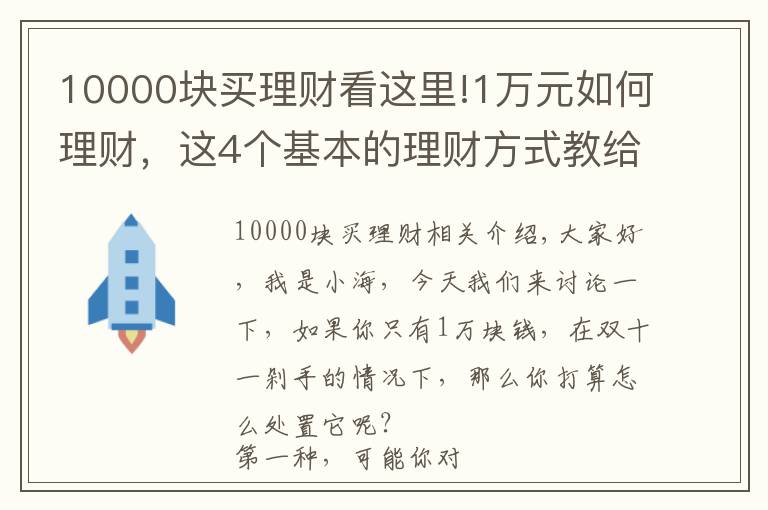 10000块买理财看这里!1万元如何理财，这4个基本的理财方式教给

10000块买理财相关介绍，大家好，我是小海，今天我们来讨论一下，如果你只有1万块钱，在双十一剁手的情况下，那么你打算怎么处置它呢?
第一种，可能你对